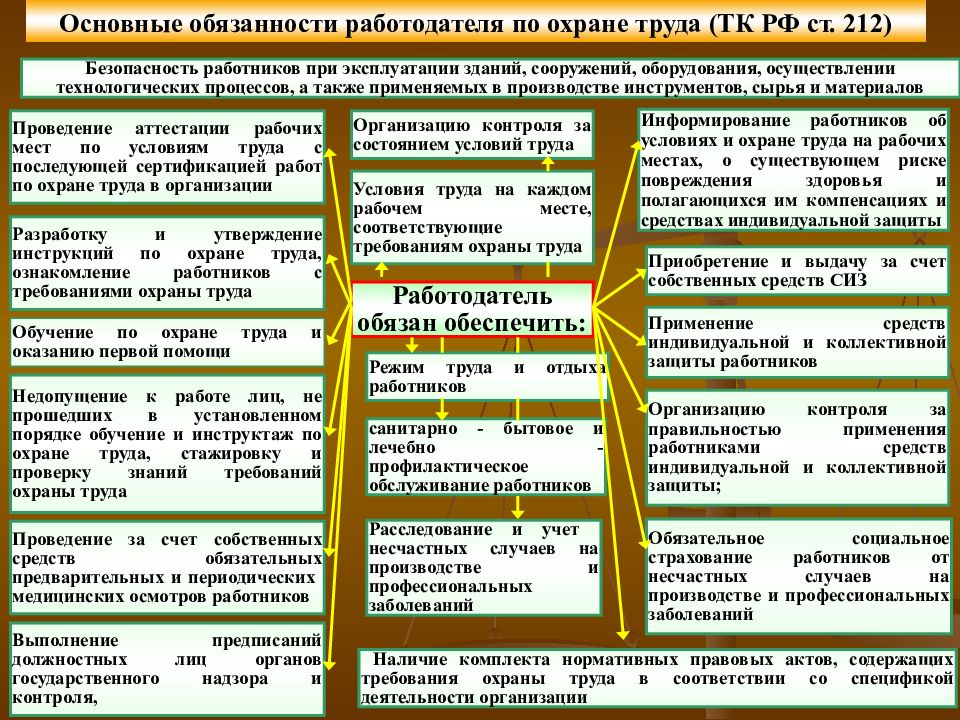 Основные обязанности работодателя по охране труда (ТК РФ ст. 212)

Безопасность работников при эксплуатации зданий, сооружений, оборудования, осуществлении технологических процессов, а также применяемых в производстве инструментов, сырья и материалов

Проведение аттестации рабочих мест по условиям труда с последующей сертификацией работ по охране труда в организации

Разработку и утверждение инструкций по охране труда, ознакомление работников с требованиями охраны труда

Обучение по охране труда и оказанию первой помощи

Недопущение к работе лиц, не прошедших в установленном порядке обучение и инструктаж по охране труда, стажировку и проверку знаний требований охраны труда

Проведение за счет собственных средств обязательных предварительных и периодических медицинских осмотров работников

Выполнение предписаний должностных лиц органов государственного надзора и контроля,

Организацию контроля за состоянием условий труда

Условия труда на каждом рабочем месте, соответствующие требованиям охраны труда

Работодатель обязан обеспечить:

Режим труда и отдыха работников

санитарно - бытовое и лечебно - профилактическое обслуживание работников

Расследование и учет несчастных случаев на производстве и профессиональных заболеваний

Информирование работников об условиях и охране труда на рабочих местах, о существующем риске повреждения здоровья и полагающихся им компенсациях и средствах индивидуальной защиты

Приобретение и выдачу за счет собственных средств СИЗ

Применение средств индивидуальной и коллективной защиты работников

Организацию контроля за правильностью применения работниками средств индивидуальной и коллективной защиты;

Обязательное социальное страхование работников от несчастных случаев на производстве и профессиональных заболеваний

Наличие комплекта нормативных правовых актов, содержащих требования охраны труда в соответствии со спецификой деятельности организации